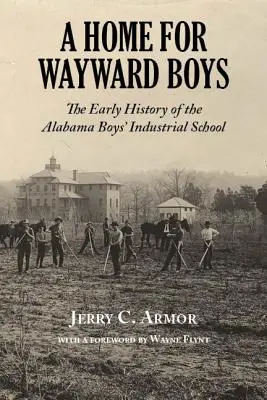 A HOME FOR WAYWARD BOYS

The Early History of the Alabama Boys' Industrial School

JERRY C. ARMOR

WITH A FOREWORD BY WAYNE FLYNT